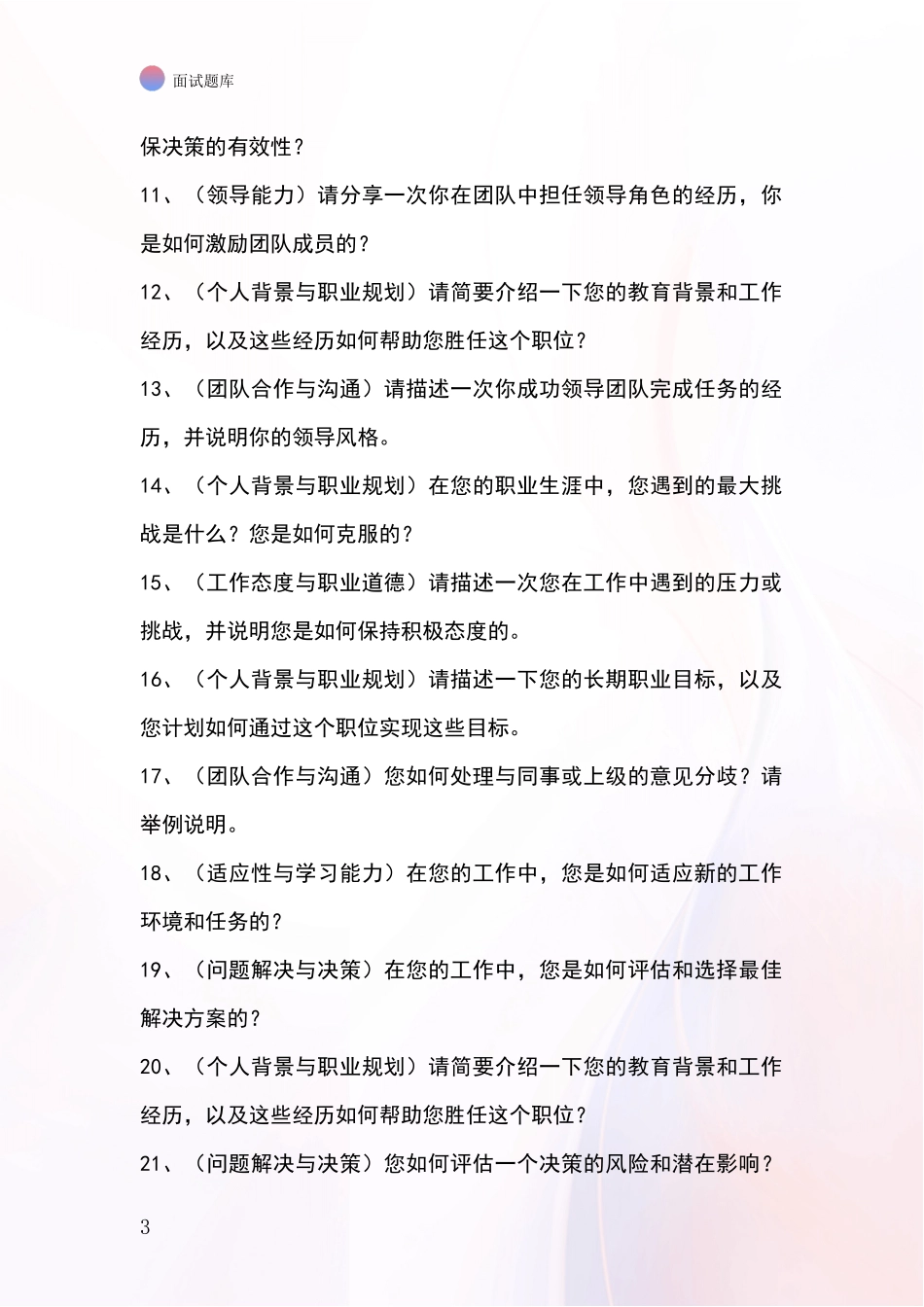 面试题库

保决策的有效性？

11、（领导能力）请分享一次你在团队中担任领导角色的经历，你是如何激励团队成员的？

12、（个人背景与职业规划）请简要介绍一下您的教育背景和工作经历，以及这些经历如何帮助您胜任这个职位？

13、（团队合作与沟通）请描述一次你成功领导团队完成任务的经历，并说明你的领导风格。

14、（个人背景与职业规划）在您的职业生涯中，您遇到的最大挑战是什么？您是如何克服的？

15、（工作态度与职业道德）请描述一次您在工作中遇到的压力或挑战，并说明您是如何保持积极态度的。

16、（个人背景与职业规划）请描述一下您的长期职业目标，以及您计划如何通过这个职位实现这些目标。

17、（团队合作与沟通）您如何处理与同事或上级的意见分歧？请举例说明。

18、（适应性与学习能力）在您的工作中，您是如何适应新的工作环境和任务的？

19、（问题解决与决策）在您的工作中，您是如何评估和选择最佳解决方案的？

20、（个人背景与职业规划）请简要介绍一下您的教育背景和工作经历，以及这些经历如何帮助您胜任这个职位？

21、（问题解决与决策）您如何评估一个决策的风险和潜在影响？

3